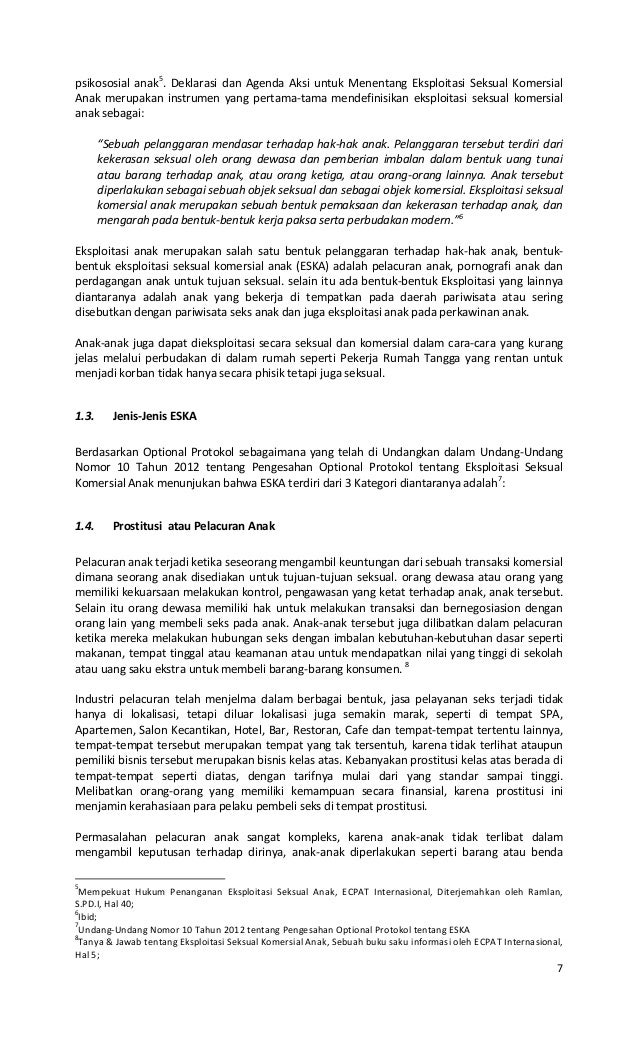 psikososial anak$^5$. Deklarasi dan Agenda Aksi untuk Menentang Eksploitasi Seksual Komersial Anak merupakan instrumen yang pertama-tama mendefinisikan eksploitasi seksual komersial anak sebagai:

"Sebuah pelanggaran mendasar terhadap hak-hak anak. Pelanggaran tersebut terdiri dari kekerasan seksual oleh orang dewasa dan pemberian imbalan dalam bentuk uang tunai atau barang terhadap anak, atau orang ketiga, atau orang-orang lainnya. Anak tersebut diperlakukan sebagai sebuah objek seksual dan sebagai objek komersial. Eksploitasi seksual komersial anak merupakan sebuah bentuk pemaksaan dan kekerasan terhadap anak, dan mengarah pada bentuk-bentuk kerja paksa serta perbudakan modern."$^6$

Eksploitasi anak merupakan salah satu bentuk pelanggaran terhadap hak-hak anak, bentuk-bentuk eksploitasi seksual komersial anak (ESKA) adalah pelacuran anak, pornografi anak dan perdagangan anak untuk tujuan seksual. selain itu ada bentuk-bentuk Eksploitasi yang lainnya diantaranya adalah anak yang bekerja di tempatkan pada daerah pariwisata atau sering disebutkan dengan pariwisata seks anak dan juga eksploitasi anak pada perkawinan anak.

Anak-anak juga dapat dieksploitasi secara seksual dan komersial dalam cara-cara yang kurang jelas melalui perbudakan di dalam rumah seperti Pekerja Rumah Tangga yang rentan untuk menjadi korban tidak hanya secara phisik tetapi juga seksual.

1.3. Jenis-Jenis ESKA

Berdasarkan Optional Protokol sebagaimana yang telah di Undangkan dalam Undang-Undang Nomor 10 Tahun 2012 tentang Pengesahan Optional Protokol tentang Eksploitasi Seksual Komersial Anak menunjukan bahwa ESKA terdiri dari 3 Kategori diantaranya adalah$^7$:

1.4. Prostitusi atau Pelacuran Anak

Pelacuran anak terjadi ketika seseorang mengambil keuntungan dari sebuah transaksi komersial dimana seorang anak disediakan untuk tujuan-tujuan seksual. orang dewasa atau orang yang memiliki kekuarsaan melakukan kontrol, pengawasan yang ketat terhadap anak, anak tersebut. Selain itu orang dewasa memiliki hak untuk melakukan transaksi dan bernegosiasion dengan orang lain yang membeli seks pada anak. Anak-anak tersebut juga dilibatkan dalam pelacuran ketika mereka melakukan hubungan seks dengan imbalan kebutuhan-kebutuhan dasar seperti makanan, tempat tinggal atau keamanan atau untuk mendapatkan nilai yang tinggi di sekolah atau uang saku ekstra untuk membeli barang-barang konsumen. $^8$

Industri pelacuran telah menjelma dalam berbagai bentuk, jasa pelayanan seks terjadi tidak hanya di lokalisasi, tetapi diluar lokalisasi juga semakin marak, seperti di tempat SPA, Apartemen, Salon Kecantikan, Hotel, Bar, Restoran, Cafe dan tempat-tempat tertentu lainnya, tempat-tempat tersebut merupakan tempat yang tak tersentuh, karena tidak terlihat ataupun pemiliki bisnis tersebut merupakan bisnis kelas atas. Kebanyakan prostitusi kelas atas berada di tempat-tempat seperti diatas, dengan tarifnya mulai dari yang standar sampai tinggi. Melibatkan orang-orang yang memiliki kemampuan secara finansial, karena prostitusi ini menjamin kerahasiaan para pelaku pembeli seks di tempat prostitusi.

Permasalahan pelacuran anak sangat kompleks, karena anak-anak tidak terlibat dalam mengambil keputusan terhadap dirinya, anak-anak diperlakukan seperti barang atau benda

$^5$Mempekuat Hukum Penanganan Eksploitasi Seksual Anak, ECPAT Internasional, Diterjemahkan oleh Ramlan, S.PD.I, Hal 40;
$^6$Ibid;
$^7$Undang-Undang Nomor 10 Tahun 2012 tentang Pengesahan Optional Protokol tentang ESKA
$^8$Tanya & Jawab tentang Eksploitasi Seksual Komersial Anak, Sebuah buku saku informasi oleh ECPAT Internasional, Hal 5;

7